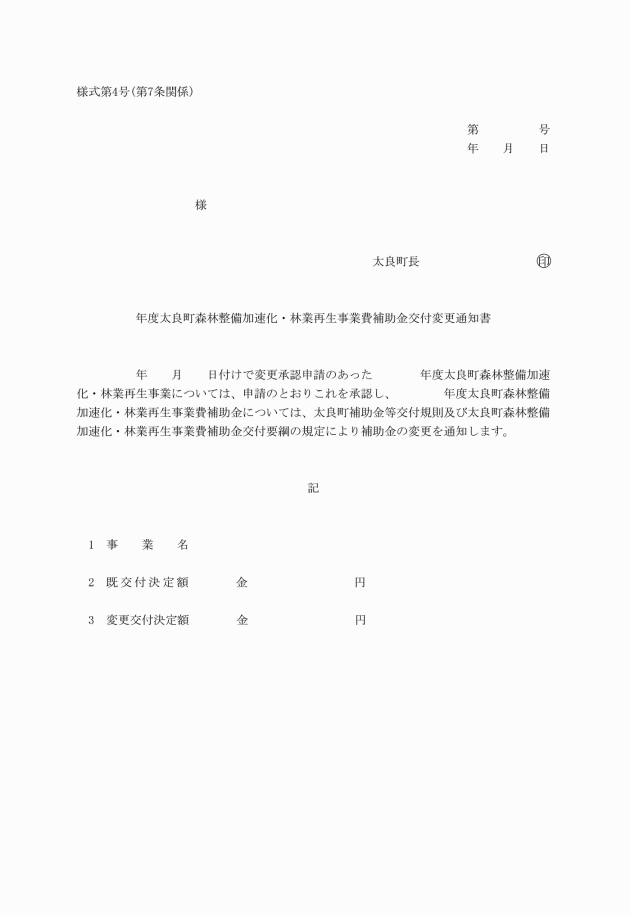 様式第4号(第7条関係)

第　　　号
年　月　日

様

太良町長　　　　　㊞

年度太良町森林整備加速化・林業再生事業費補助金交付変更通知書

年　月　日付けで変更承認申請のあった　　年度太良町森林整備加速化・林業再生事業については、申請のとおりこれを承認し、　　年度太良町森林整備加速化・林業再生事業費補助金については、太良町補助金等交付規則及び太良町森林整備加速化・林業再生事業費補助金交付要綱の規定により補助金の変更を通知します。

記

1　事　業　名

2　既交付決定額　　金　　　　円

3　変更交付決定額　　金　　　　円